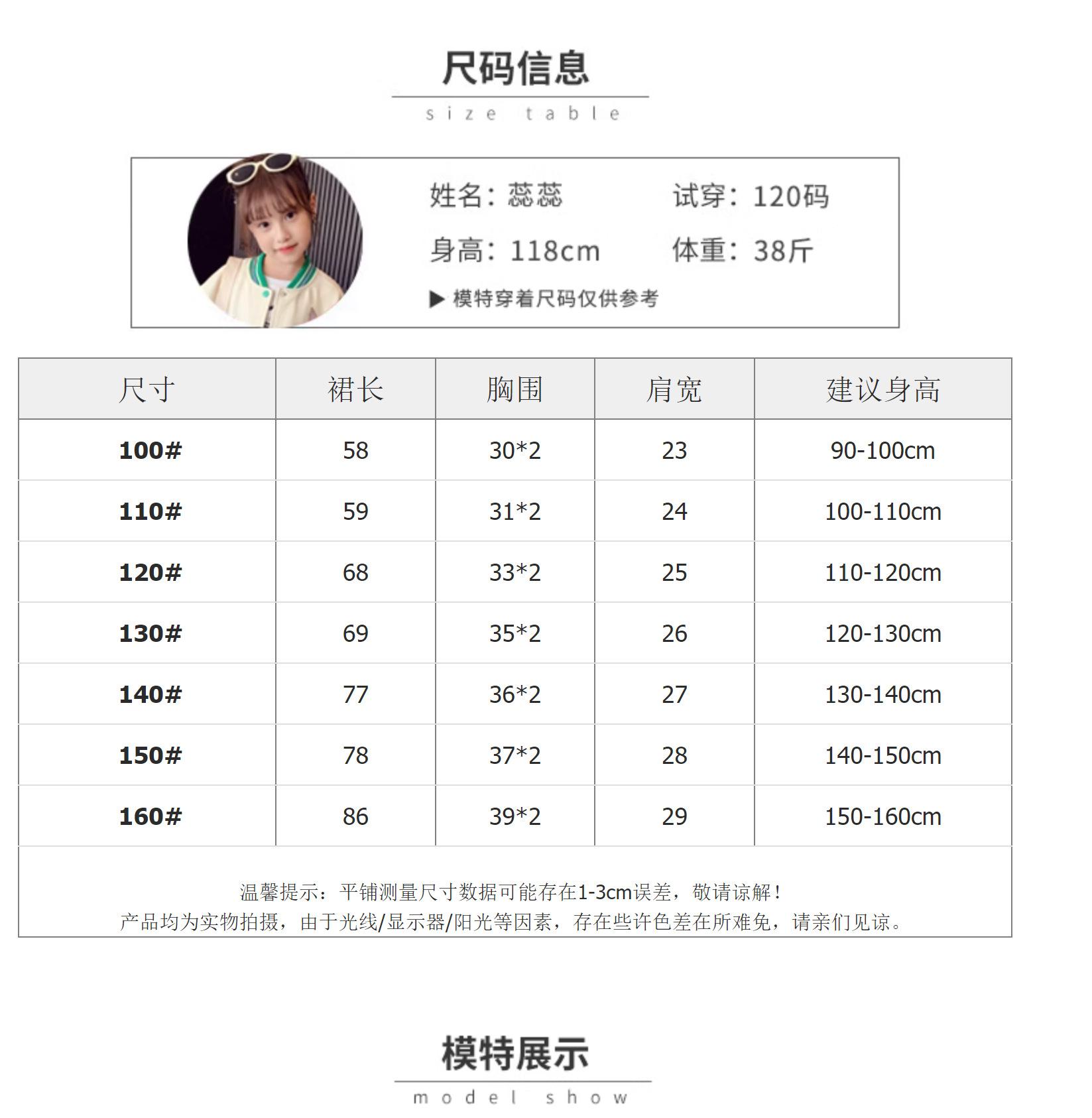 尺码信息

size table

姓名：蕊蕊 试穿：120码

身高：118cm 体重：38斤

▶ 模特穿着尺码仅供参考

| 尺寸 | 裙长 | 胸围 | 肩宽 | 建议身高 |
|---|---|---|---|---|
| 100# | 58 | 30*2 | 23 | 90-100cm |
| 110# | 59 | 31*2 | 24 | 100-110cm |
| 120# | 68 | 33*2 | 25 | 110-120cm |
| 130# | 69 | 35*2 | 26 | 120-130cm |
| 140# | 77 | 36*2 | 27 | 130-140cm |
| 150# | 78 | 37*2 | 28 | 140-150cm |
| 160# | 86 | 39*2 | 29 | 150-160cm |

温馨提示：平铺测量尺寸数据可能存在1-3cm误差，敬请谅解！
产品均为实物拍摄，由于光线/显示器/阳光等因素，存在些许色差在所难免，请亲们见谅。

模特展示

model show